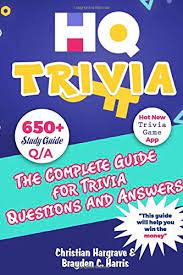 HQ

TRIVIA

650+
Study Guide
Q/A

Hot New
Trivia
Game
App

THE COMPLETE GUIDE FOR TRIVIA QUESTIONS AND ANSWERS

"This guide will help you win the money"

Christian Hargrave & Brayden C. Harris